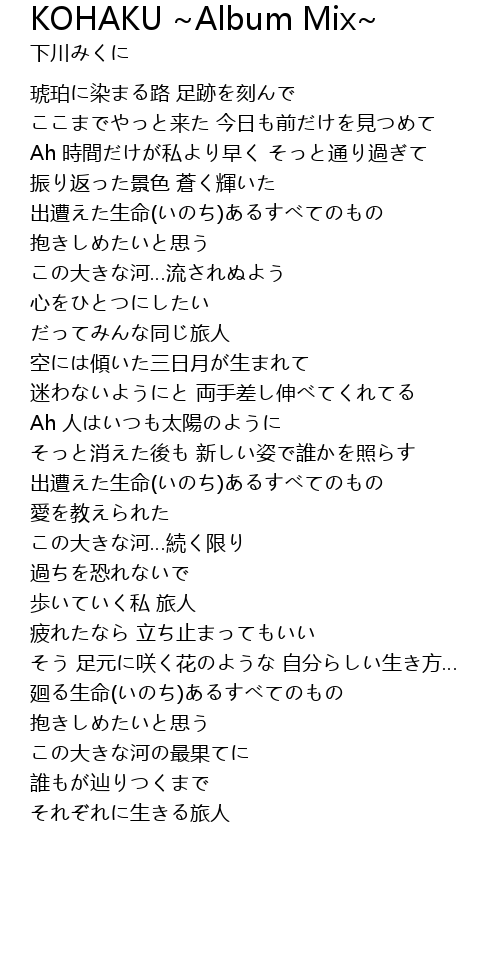 KOHAKU ~Album Mix~
下川みくに

琥珀に染まる路 足跡を刻んで
ここまでやっと来た 今日も前だけを見つめて
Ah 時間だけが私より早く そっと通り過ぎて
振り返った景色 蒼く輝いた
出遭えた生命(いのち)あるすべてのもの
抱きしめたいと思う
この大きな河...流されぬよう
心をひとつにしたい
だってみんな同じ旅人
空には傾いた三日月が生まれて
迷わないようにと 両手差し伸べてくれてる
Ah 人はいつも太陽のように
そっと消えた後も 新しい姿で誰かを照らす
出遭えた生命(いのち)あるすべてのもの
愛を教えられた
この大きな河...続く限り
過ちを恐れないで
歩いていく私 旅人
疲れたなら 立ち止まってもいい
そう 足元に咲く花のような 自分らしい生き方...
廻る生命(いのち)あるすべてのもの
抱きしめたいと思う
この大きな河の最果てに
誰もが辿りつくまで
それぞれに生きる旅人